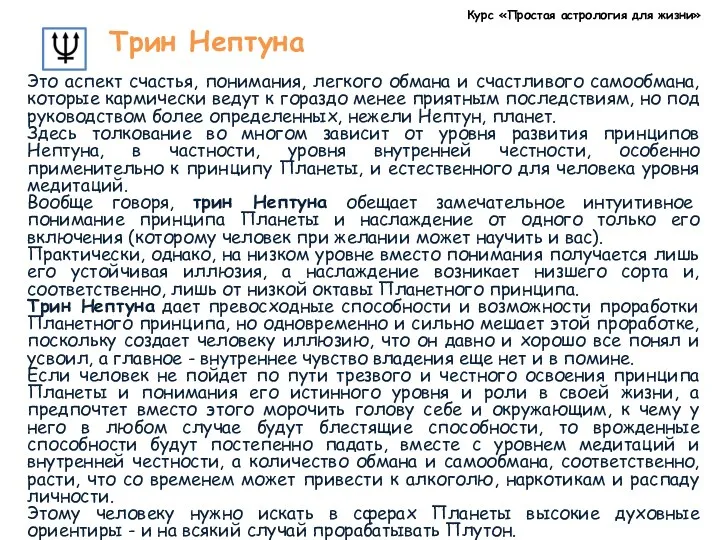 Курс «Простая астрология для жизни»

Трин Нептуна

Это аспект счастья, понимания, легкого обмана и счастливого самообмана, которые кармически ведут к гораздо менее приятным последствиям, но под руководством более определенных, нежели Нептун, планет.
Здесь толкование во многом зависит от уровня развития принципов Нептуна, в частности, уровня внутренней честности, особенно применительно к принципу Планеты, и естественного для человека уровня медитаций.
Вообще говоря, трин Нептуна обещает замечательное интуитивное понимание принципа Планеты и наслаждение от одного только его включения (которому человек при желании может научить и вас).
Практически, однако, на низком уровне вместо понимания получается лишь его устойчивая иллюзия, а наслаждение возникает низшего сорта и, соответственно, лишь от низкой октавы Планетного принципа.
Трин Нептуна дает превосходные способности и возможности проработки Планетного принципа, но одновременно и сильно мешает этой проработке, поскольку создает человеку иллюзию, что он давно и хорошо все понял и усвоил, а главное - внутреннее чувство владения еще нет и в помине.
Если человек не пойдет по пути трезвого и честного освоения принципа Планеты и понимания его истинного уровня и роли в своей жизни, а предпочтет вместо этого морочить голову себе и окружающим, к чему у него в любом случае будут блестящие способности, то врожденные способности будут постепенно падать, вместе с уровнем медитаций и внутренней честности, а количество обмана и самообмана, соответственно, расти, что со временем может привести к алкоголю, наркотикам и распаду личности.
Этому человеку нужно искать в сферах Планеты высокие духовные ориентиры - и на всякий случай прорабатывать Плутон.